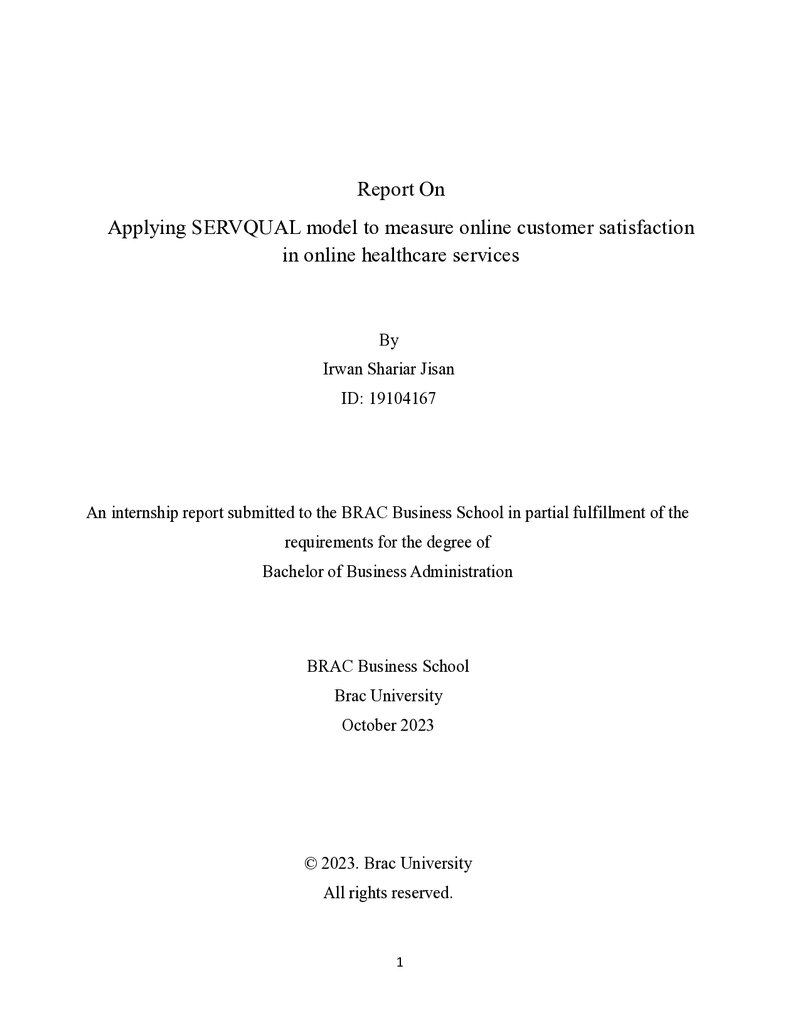 Report On

Applying SERVQUAL model to measure online customer satisfaction in online healthcare services

By
Irwan Shariar Jisan
ID: 19104167

An internship report submitted to the BRAC Business School in partial fulfillment of the requirements for the degree of
Bachelor of Business Administration

BRAC Business School
Brac University
October 2023

© 2023. Brac University
All rights reserved.

1